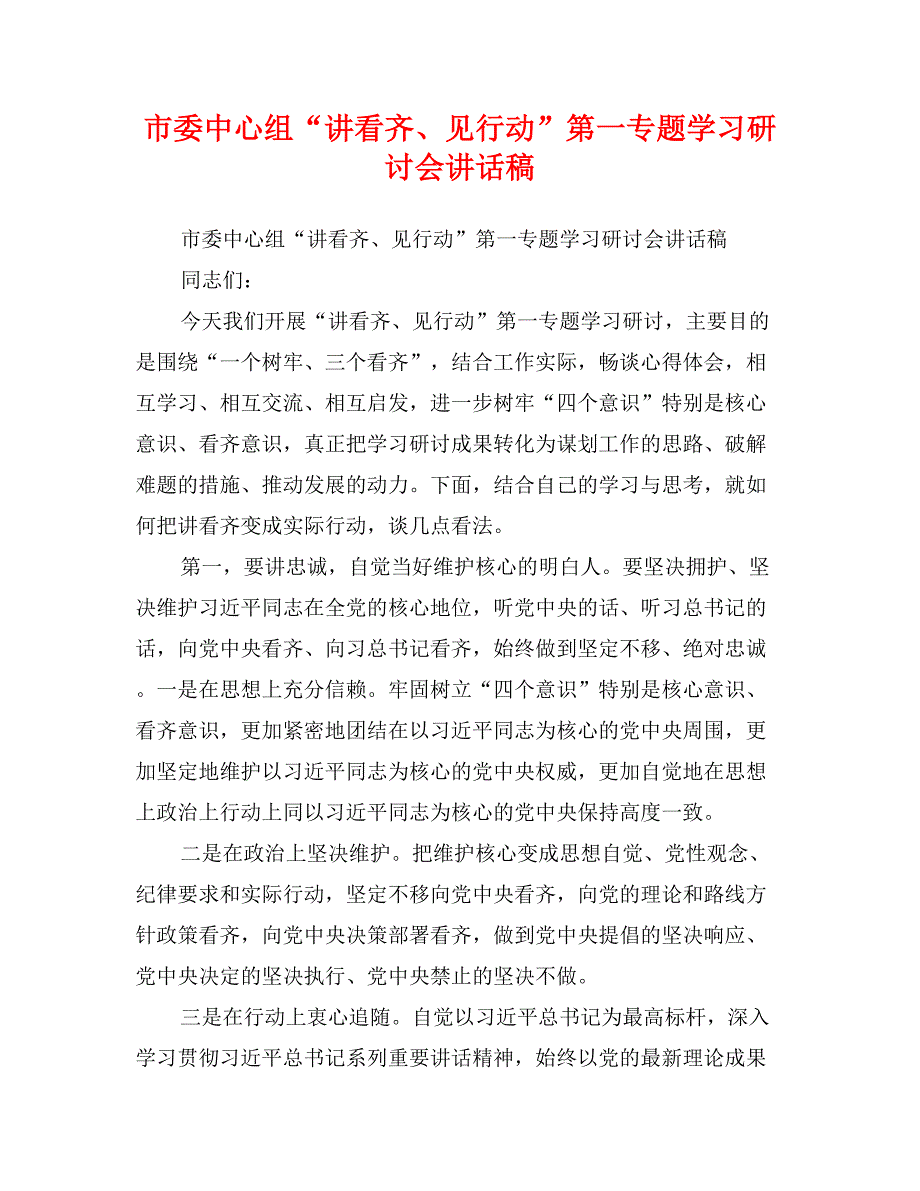 市委中心组“讲看齐、见行动”第一专题学习研讨会讲话稿

市委中心组“讲看齐、见行动”第一专题学习研讨会讲话稿

同志们：

今天我们开展“讲看齐、见行动”第一专题学习研讨，主要目的是围绕“一个树牢、三个看齐”，结合工作实际，畅谈心得体会，相互学习、相互交流、相互启发，进一步树牢“四个意识”特别是核心意识、看齐意识，真正把学习研讨成果转化为谋划工作的思路、破解难题的措施、推动发展的动力。下面，结合自己的学习与思考，就如何把讲看齐变成实际行动，谈几点看法。

第一，要讲忠诚，自觉当好维护核心的明白人。要坚决拥护、坚决维护习近平同志在全党的核心地位，听党中央的话、听习总书记的话，向党中央看齐、向习总书记看齐，始终做到坚定不移、绝对忠诚。一是在思想上充分信赖。牢固树立“四个意识”特别是核心意识、看齐意识，更加紧密地团结在以习近平同志为核心的党中央周围，更加坚定地维护以习近平同志为核心的党中央权威，更加自觉地在思想上政治上行动上同以习近平同志为核心的党中央保持高度一致。

二是在政治上坚决维护。把维护核心变成思想自觉、党性观念、纪律要求和实际行动，坚定不移向党中央看齐，向党的理论和路线方针政策看齐，向党中央决策部署看齐，做到党中央提倡的坚决响应、党中央决定的坚决执行、党中央禁止的坚决不做。

三是在行动上衷心追随。自觉以习近平总书记为最高标杆，深入学习贯彻习近平总书记系列重要讲话精神，始终以党的最新理论成果